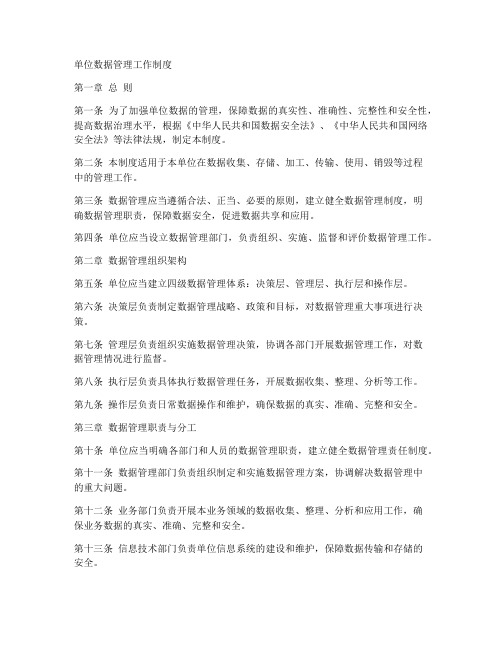 单位数据管理工作制度

第一章 总 则

第一条 为了加强单位数据的管理，保障数据的真实性、准确性、完整性和安全性，提高数据治理水平，根据《中华人民共和国数据安全法》、《中华人民共和国网络安全法》等法律法规，制定本制度。

第二条 本制度适用于本单位在数据收集、存储、加工、传输、使用、销毁等过程中的管理工作。

第三条 数据管理应当遵循合法、正当、必要的原则，建立健全数据管理制度，明确数据管理职责，保障数据安全，促进数据共享和应用。

第四条 单位应当设立数据管理部门，负责组织、实施、监督和评价数据管理工作。

第二章 数据管理组织架构

第五条 单位应当建立四级数据管理体系：决策层、管理层、执行层和操作层。

第六条 决策层负责制定数据管理战略、政策和目标，对数据管理重大事项进行决策。

第七条 管理层负责组织实施数据管理决策，协调各部门开展数据管理工作，对数据管理情况进行监督。

第八条 执行层负责具体执行数据管理任务，开展数据收集、整理、分析等工作。

第九条 操作层负责日常数据操作和维护，确保数据的真实、准确、完整和安全。

第三章 数据管理职责与分工

第十条 单位应当明确各部门和人员的数据管理职责，建立健全数据管理责任制度。

第十一条 数据管理部门负责组织制定和实施数据管理方案，协调解决数据管理中的重大问题。

第十二条 业务部门负责开展本业务领域的数据收集、整理、分析和应用工作，确保业务数据的真实、准确、完整和安全。

第十三条 信息技术部门负责单位信息系统的建设和维护，保障数据传输和存储的安全。